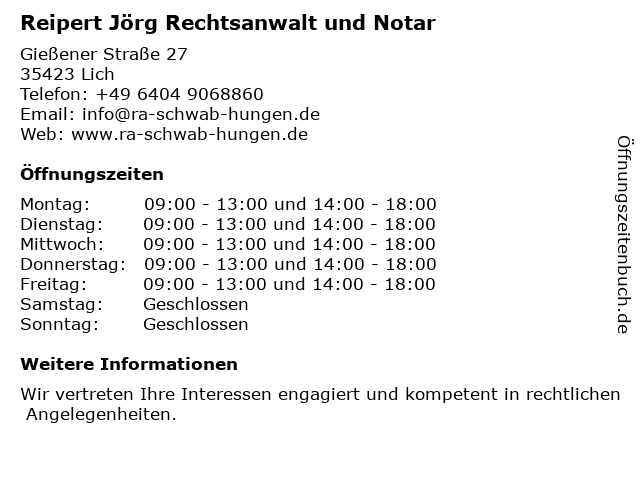 Reipert Jörg Rechtsanwalt und Notar

Gießener Straße 27
35423 Lich
Telefon: +49 6404 9068860
Email: info@ra-schwab-hungen.de
Web: www.ra-schwab-hungen.de

Öffnungszeiten

Montag: 09:00 - 13:00 und 14:00 - 18:00
Dienstag: 09:00 - 13:00 und 14:00 - 18:00
Mittwoch: 09:00 - 13:00 und 14:00 - 18:00
Donnerstag: 09:00 - 13:00 und 14:00 - 18:00
Freitag: 09:00 - 13:00 und 14:00 - 18:00
Samstag: Geschlossen
Sonntag: Geschlossen

Weitere Informationen

Wir vertreten Ihre Interessen engagiert und kompetent in rechtlichen Angelegenheiten.

Öffnungszeitenbuch.de